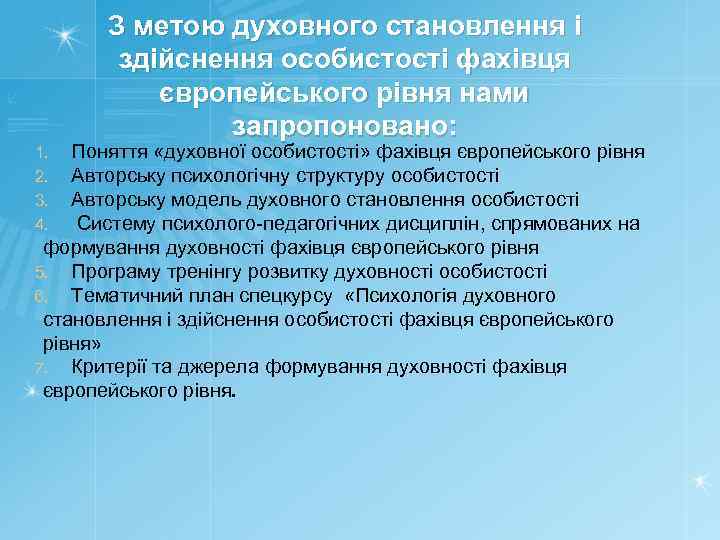 З метою духовного становлення і здійснення особистості фахівця європейського рівня нами запропоновано:

1. Поняття «духовної особистості» фахівця європейського рівня
2. Авторську психологічну структуру особистості
3. Авторську модель духовного становлення особистості
4. Систему психолого-педагогічних дисциплін, спрямованих на формування духовності фахівця європейського рівня
5. Програму тренінгу розвитку духовності особистості
6. Тематичний план спецкурсу «Психологія духовного становлення і здійснення особистості фахівця європейського рівня»
7. Критерії та джерела формування духовності фахівця європейського рівня.